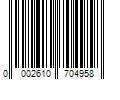 0 002610 704958